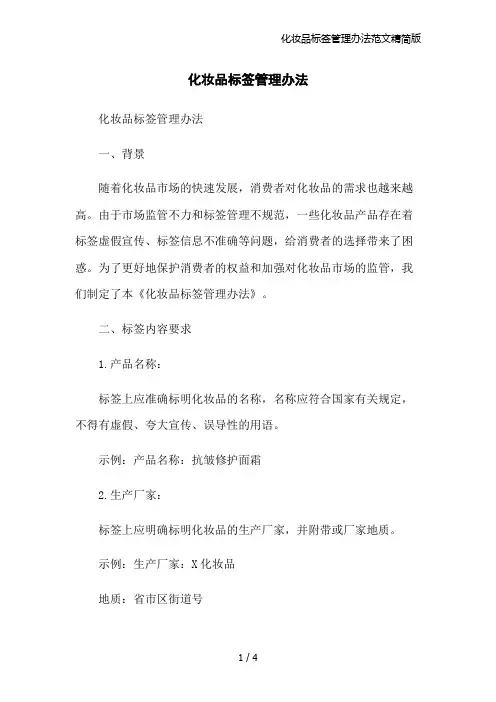 化妆品标签管理办法范文精简版

化妆品标签管理办法

化妆品标签管理办法

一、背景

随着化妆品市场的快速发展，消费者对化妆品的需求也越来越高。由于市场监管不力和标签管理不规范，一些化妆品产品存在着标签虚假宣传、标签信息不准确等问题，给消费者的选择带来了困惑。为了更好地保护消费者的权益和加强对化妆品市场的监管，我们制定了本《化妆品标签管理办法》。

二、标签内容要求

1.产品名称：

标签上应准确标明化妆品的名称，名称应符合国家有关规定，不得有虚假、夸大宣传、误导性的用语。

示例：产品名称：抗皱修护面霜

2.生产厂家：

标签上应明确标明化妆品的生产厂家，并附带或厂家地质。

示例：生产厂家：X化妆品

地质：省市区街道号

1 / 4